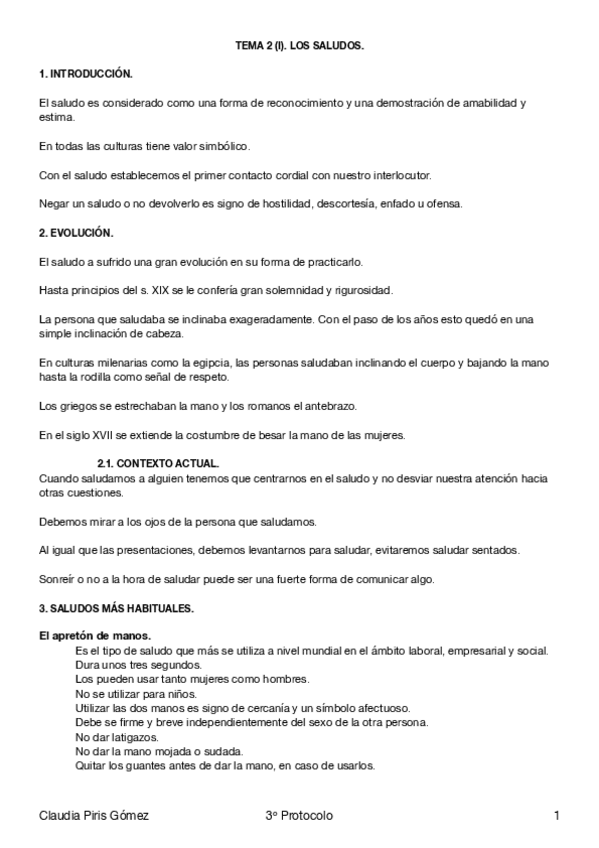 TEMA 2 (I). LOS SALUDOS.

1. INTRODUCCIÓN.

El saludo es considerado como una forma de reconocimiento y una demostración de amabilidad y estima.

En todas las culturas tiene valor simbólico.

Con el saludo establecemos el primer contacto cordial con nuestro interlocutor.

Negar un saludo o no devolverlo es signo de hostilidad, descortesía, enfado u ofensa.

2. EVOLUCIÓN.

El saludo a sufrido una gran evolución en su forma de practicarlo.

Hasta principios del s. XIX se le confería gran solemnidad y rigurosidad.

La persona que saludaba se inclinaba exageradamente. Con el paso de los años esto quedó en una simple inclinación de cabeza.

En culturas milenarias como la egipcia, las personas saludaban inclinando el cuerpo y bajando la mano hasta la rodilla como señal de respeto.

Los griegos se estrechaban la mano y los romanos el antebrazo.

En el siglo XVII se extiende la costumbre de besar la mano de las mujeres.

2.1. CONTEXTO ACTUAL.
Cuando saludamos a alguien tenemos que centrarnos en el saludo y no desviar nuestra atención hacia otras cuestiones.

Debemos mirar a los ojos de la persona que saludamos.

Al igual que las presentaciones, debemos levantarnos para saludar, evitaremos saludar sentados.

Sonreír o no a la hora de saludar puede ser una fuerte forma de comunicar algo.

3. SALUDOS MÁS HABITUALES.

El apretón de manos.
Es el tipo de saludo que más se utiliza a nivel mundial en el ámbito laboral, empresarial y social.
Dura unos tres segundos.
Los pueden usar tanto mujeres como hombres.
No se utilizar para niños.
Utilizar las dos manos es signo de cercanía y un símbolo afectuoso.
Debe se firme y breve independientemente del sexo de la otra persona.
No dar latigazos.
No dar la mano mojada o sudada.
Quitar los guantes antes de dar la mano, en caso de usarlos.

Claudia Piris Gómez 3º Protocolo 1